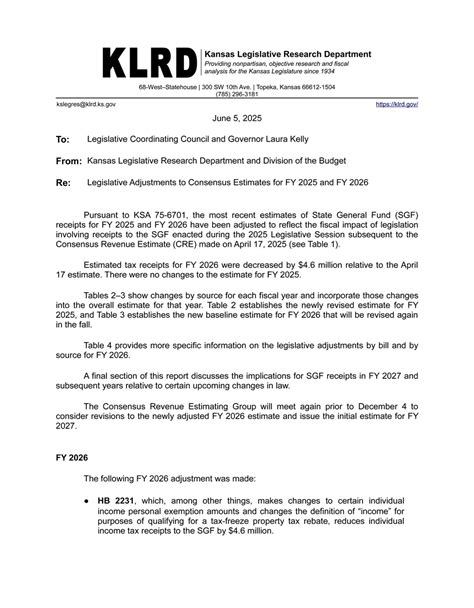 KLRD Kansas Legislative Research Department
Providing nonpartisan, objective research and fiscal analysis for the Kansas Legislature since 1934

68-West–Statehouse | 300 SW 10th Ave. | Topeka, Kansas 66612-1504
(785) 296-3181

kslegres@klrd.ks.gov https://klrd.gov/

June 5, 2025

To: Legislative Coordinating Council and Governor Laura Kelly

From: Kansas Legislative Research Department and Division of the Budget

Re: Legislative Adjustments to Consensus Estimates for FY 2025 and FY 2026

Pursuant to KSA 75-6701, the most recent estimates of State General Fund (SGF) receipts for FY 2025 and FY 2026 have been adjusted to reflect the fiscal impact of legislation involving receipts to the SGF enacted during the 2025 Legislative Session subsequent to the Consensus Revenue Estimate (CRE) made on April 17, 2025 (see Table 1).

Estimated tax receipts for FY 2026 were decreased by $4.6 million relative to the April 17 estimate. There were no changes to the estimate for FY 2025.

Tables 2–3 show changes by source for each fiscal year and incorporate those changes into the overall estimate for that year. Table 2 establishes the newly revised estimate for FY 2025, and Table 3 establishes the new baseline estimate for FY 2026 that will be revised again in the fall.

Table 4 provides more specific information on the legislative adjustments by bill and by source for FY 2026.

A final section of this report discusses the implications for SGF receipts in FY 2027 and subsequent years relative to certain upcoming changes in law.

The Consensus Revenue Estimating Group will meet again prior to December 4 to consider revisions to the newly adjusted FY 2026 estimate and issue the initial estimate for FY 2027.

FY 2026

The following FY 2026 adjustment was made:

● HB 2231, which, among other things, makes changes to certain individual income personal exemption amounts and changes the definition of "income" for purposes of qualifying for a tax-freeze property tax rebate, reduces individual income tax receipts to the SGF by $4.6 million.